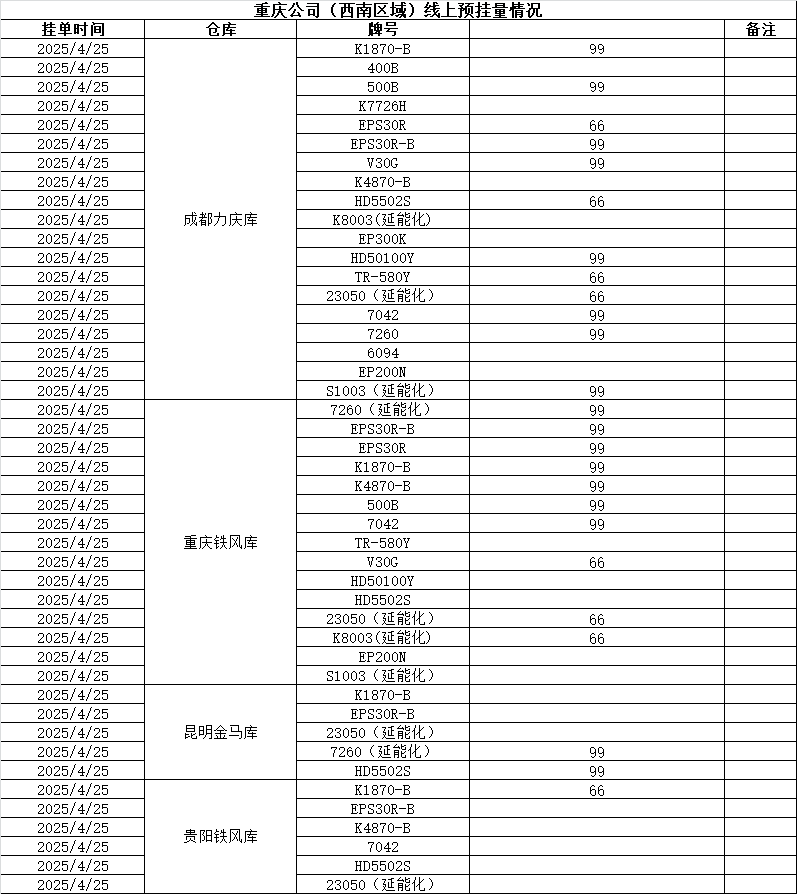 重庆公司（西南区域）线上预挂量情况

| 挂单时间 | 仓库 | 牌号 | | 备注 |
|---|---|---|---|---|
| 2025/4/25 | 成都力庆库 | K1870-B | 99 | |
| 2025/4/25 | | 400B | | |
| 2025/4/25 | | 500B | 99 | |
| 2025/4/25 | | K7726H | | |
| 2025/4/25 | | EPS30R | 66 | |
| 2025/4/25 | | EPS30R-B | 99 | |
| 2025/4/25 | | V30G | 99 | |
| 2025/4/25 | | K4870-B | | |
| 2025/4/25 | | HD5502S | 66 | |
| 2025/4/25 | | K8003(延能化) | | |
| 2025/4/25 | | EP300K | | |
| 2025/4/25 | | HD50100Y | 99 | |
| 2025/4/25 | | TR-580Y | 66 | |
| 2025/4/25 | | 23050（延能化） | 66 | |
| 2025/4/25 | | 7042 | 99 | |
| 2025/4/25 | | 7260 | 99 | |
| 2025/4/25 | | 6094 | | |
| 2025/4/25 | | EP200N | | |
| 2025/4/25 | | S1003（延能化） | 99 | |
| 2025/4/25 | 重庆铁风库 | 7260（延能化） | 99 | |
| 2025/4/25 | | EPS30R-B | 99 | |
| 2025/4/25 | | EPS30R | 99 | |
| 2025/4/25 | | K1870-B | 99 | |
| 2025/4/25 | | K4870-B | 99 | |
| 2025/4/25 | | 500B | 99 | |
| 2025/4/25 | | 7042 | 99 | |
| 2025/4/25 | | TR-580Y | | |
| 2025/4/25 | | V30G | 66 | |
| 2025/4/25 | | HD50100Y | | |
| 2025/4/25 | | HD5502S | | |
| 2025/4/25 | | 23050（延能化） | 66 | |
| 2025/4/25 | | K8003(延能化) | 66 | |
| 2025/4/25 | | EP200N | | |
| 2025/4/25 | | S1003（延能化） | | |
| 2025/4/25 | 昆明金马库 | K1870-B | | |
| 2025/4/25 | | EPS30R-B | | |
| 2025/4/25 | | 23050（延能化） | | |
| 2025/4/25 | | 7260（延能化） | 99 | |
| 2025/4/25 | | HD5502S | 99 | |
| 2025/4/25 | 贵阳铁风库 | K1870-B | 66 | |
| 2025/4/25 | | EPS30R-B | | |
| 2025/4/25 | | K4870-B | | |
| 2025/4/25 | | 7042 | | |
| 2025/4/25 | | HD5502S | | |
| 2025/4/25 | | 23050（延能化） | | |